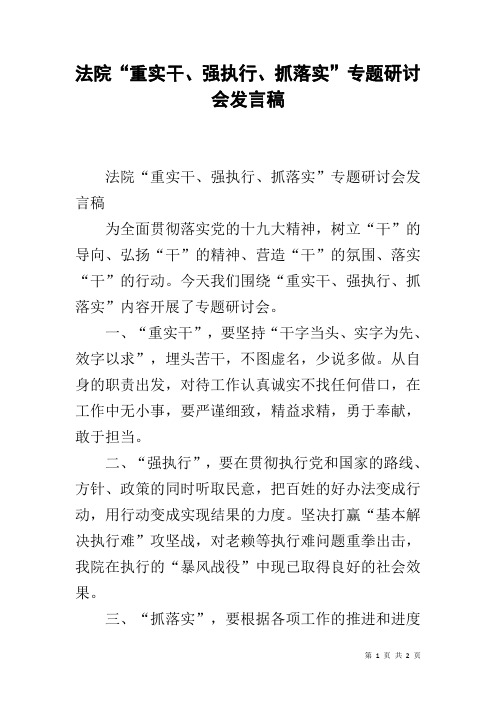 法院“重实干、强执行、抓落实”专题研讨会发言稿

法院“重实干、强执行、抓落实”专题研讨会发言稿

为全面贯彻落实党的十九大精神，树立“干”的导向、弘扬“干”的精神、营造“干”的氛围、落实“干”的行动。今天我们围绕“重实干、强执行、抓落实”内容开展了专题研讨会。

一、“重实干”，要坚持“干字当头、实字为先、效字以求”，埋头苦干，不图虚名，少说多做。从自身的职责出发，对待工作认真诚实不找任何借口，在工作中无小事，要严谨细致，精益求精，勇于奉献，敢于担当。

二、“强执行”，要在贯彻执行党和国家的路线、方针、政策的同时听取民意，把百姓的好办法变成行动，用行动变成实现结果的力度。坚决打赢“基本解决执行难”攻坚战，对老赖等执行难问题重拳出击，我院在执行的“暴风战役”中现已取得良好的社会效果。

三、“抓落实”，要根据各项工作的推进和进度

第 1 页 共 2 页